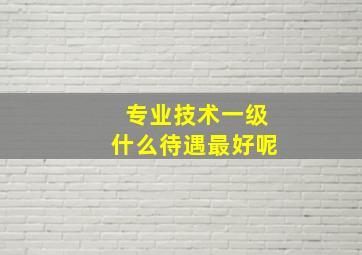 专业技术一级
什么待遇最好呢